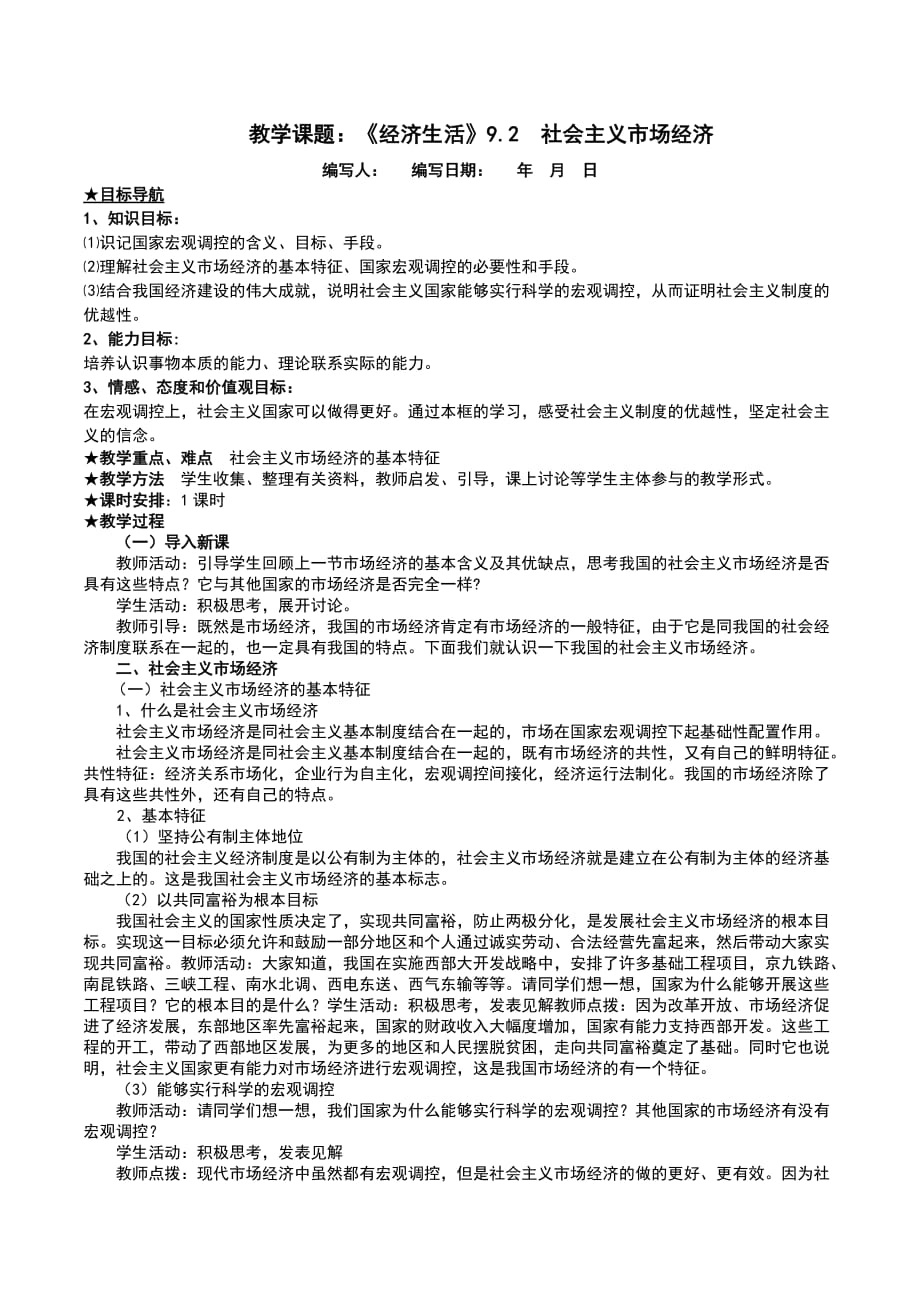 教学课题：《经济生活》9.2　社会主义市场经济

编写人：　　编写日期：　　年　月　日

★目标导航

1、知识目标：

⑴识记国家宏观调控的含义、目标、手段。

⑵理解社会主义市场经济的基本特征、国家宏观调控的必要性和手段。

⑶结合我国经济建设的伟大成就，说明社会主义国家能够实行科学的宏观调控，从而证明社会主义制度的优越性。

2、能力目标：

培养认识事物本质的能力、理论联系实际的能力。

3、情感、态度和价值观目标：

在宏观调控上，社会主义国家可以做得更好。通过本框的学习，感受社会主义制度的优越性，坚定社会主义的信念。

★教学重点、难点　社会主义市场经济的基本特征

★教学方法　学生收集、整理有关资料，教师启发、引导，课上讨论等学生主体参与的教学形式。

★课时安排：1 课时

★教学过程

（一）导入新课

教师活动：引导学生回顾上一节市场经济的基本含义及其优缺点，思考我国的社会主义市场经济是否具有这些特点？它与其他国家的市场经济是否完全一样？

学生活动：积极思考，展开讨论。

教师引导：既然是市场经济，我国的市场经济肯定有市场经济的一般特征，由于它是同我国的社会经济制度联系在一起的，也一定具有我国的特点。下面我们就认识一下我国的社会主义市场经济。

二、社会主义市场经济

（一）社会主义市场经济的基本特征

1、什么是社会主义市场经济

社会主义市场经济是同社会主义基本制度结合在一起的，市场在国家宏观调控下起基础性配置作用。

社会主义市场经济是同社会主义基本制度结合在一起的，既有市场经济的共性，又有自己的鲜明特征。共性特征：经济关系市场化，企业行为自主化，宏观调控间接化，经济运行法制化。我国的市场经济除了具有这些共性外，还有自己的特点。

2、基本特征

（1）坚持公有制主体地位

我国的社会主义经济制度是以公有制为主体的，社会主义市场经济就是建立在公有制为主体的经济基础之上的。这是我国社会主义市场经济的基本标志。

（2）以共同富裕为根本目标

我国社会主义的国家性质决定了，实现共同富裕，防止两极分化，是发展社会主义市场经济的根本目标。实现这一目标必须允许和鼓励一部分地区和个人通过诚实劳动、合法经营先富起来，然后带动大家实现共同富裕。教师活动：大家知道，我国在实施西部大开发战略中，安排了许多基础工程项目，京九铁路、南昆铁路、三峡工程、南水北调、西电东送、西气东输等等。请同学们想一想，国家为什么能够开展这些工程项目？它的根本目的是什么？学生活动：积极思考，发表见解教师点拨：因为改革开放、市场经济促进了经济发展，东部地区率先富裕起来，国家的财政收入大幅度增加，国家有能力支持西部开发。这些工程的开工，带动了西部地区发展，为更多的地区和人民摆脱贫困，走向共同富裕奠定了基础。同时它也说明，社会主义国家更有能力对市场经济进行宏观调控，这是我国市场经济的有一个特征。

（3）能够实行科学的宏观调控

教师活动：请同学们想一想，我们国家为什么能够实行科学的宏观调控？其他国家的市场经济有没有宏观调控？

学生活动：积极思考，发表见解

教师点拨：现代市场经济中虽然都有宏观调控，但是社会主义市场经济的做的更好、更有效。因为社